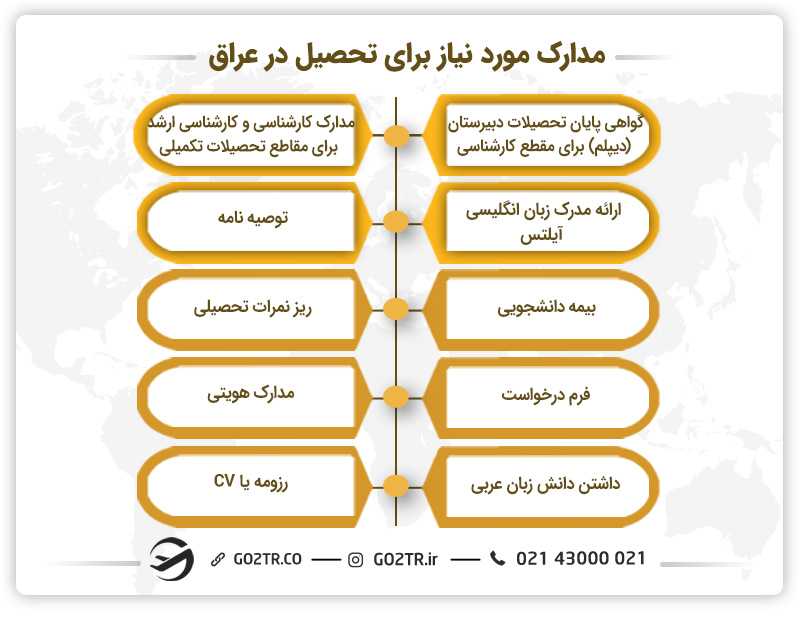 مدارک مورد نیاز برای تحصیل در عراق

گواهی پایان تحصیلات دبیرستان (دیپلم) برای مقطع کارشناسی

مدارک کارشناسی و کارشناسی ارشد برای مقاطع تحصیلات تکمیلی

ارائه مدرک زبان انگلیسی آیلتس

توصیه نامه

بیمه دانشجویی

ریز نمرات تحصیلی

فرم درخواست

مدارک هویتی

داشتن دانش زبان عربی

رزومه یا CV

GO2TR.CO — GO2TR.ir — 021 43000 021